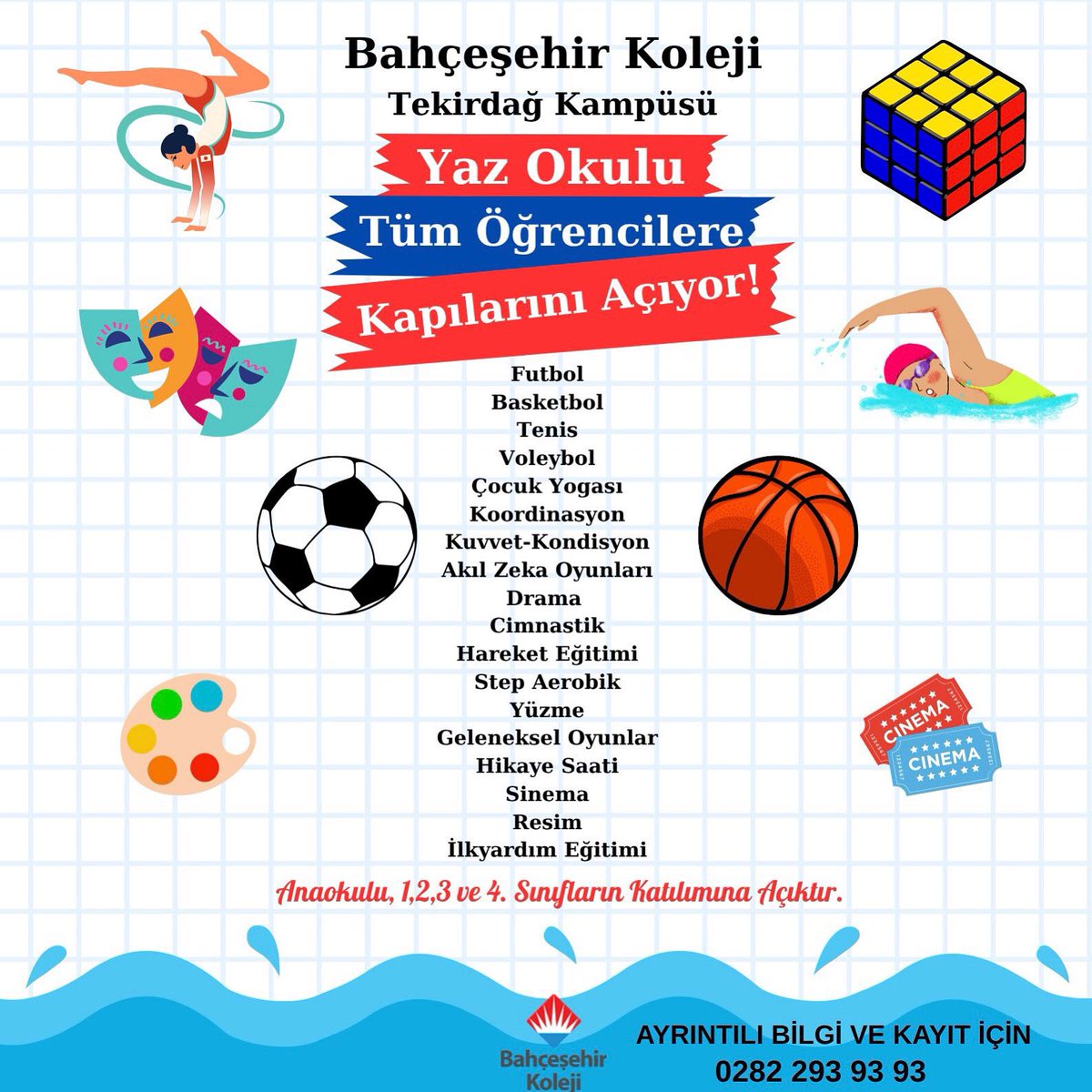 Bahçeşehir Koleji
Tekirdağ Kampüsü

Yaz Okulu
Tüm Öğrencilere
Kapılarını Açıyor!

Futbol
Basketbol
Tenis
Voleybol
Çocuk Yogası
Koordinasyon
Kuvvet-Kondisyon
Akıl Zeka Oyunları
Drama
Cimnastik
Hareket Eğitimi
Step Aerobik
Yüzme
Geleneksel Oyunlar
Hikaye Saati
Sinema
Resim
İlkyardım Eğitimi

CINEMA
CINEMA

Anaokulu, 1,2,3 ve 4. Sınıfların Katılımına Açıktır.

Bahçeşehir
Koleji

AYRINTILI BİLGİ VE KAYIT İÇİN
0282 293 93 93